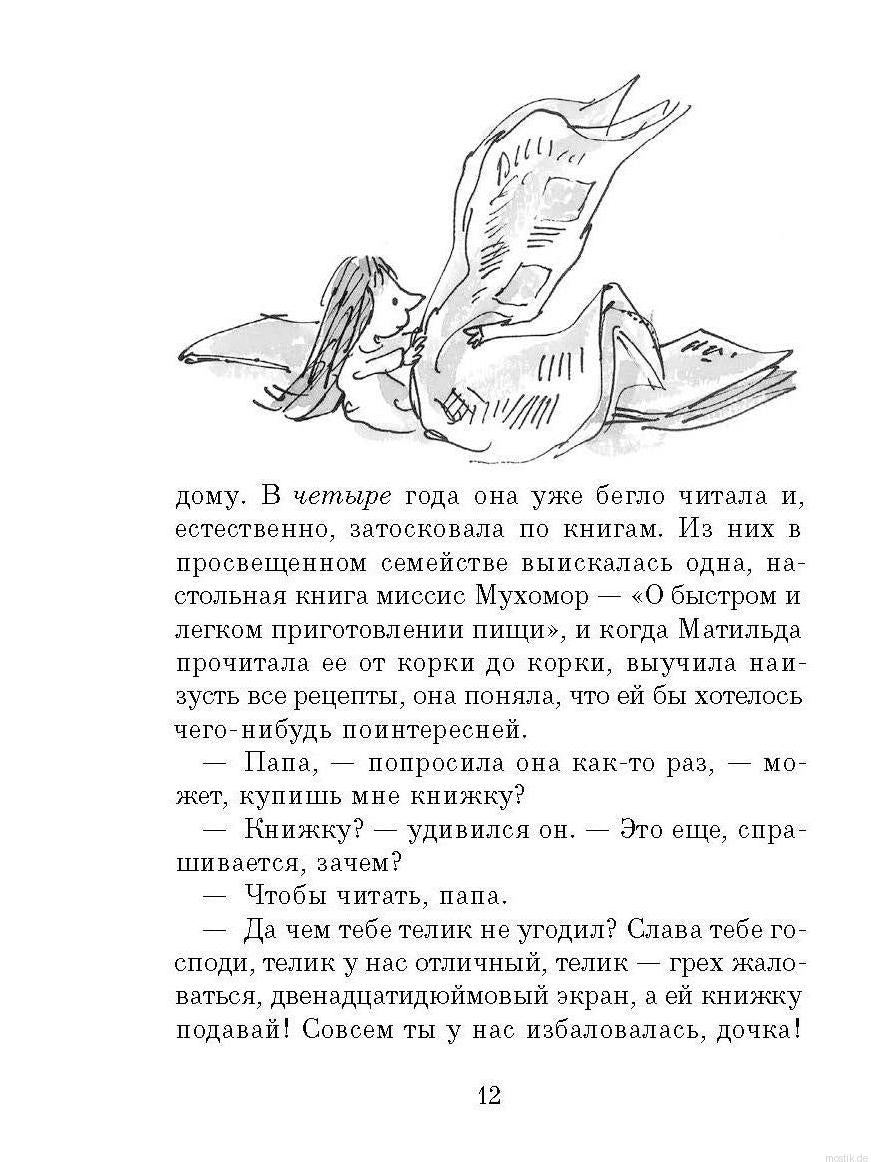 дому. В четыре года она уже бегло читала и, естественно, затосковала по книгам. Из них в просвещенном семействе выискалась одна, настольная книга миссис Мухомор — «О быстром и легком приготовлении пищи», и когда Матильда прочитала ее от корки до корки, выучила наизусть все рецепты, она поняла, что ей бы хотелось чего-нибудь поинтересней.

— Папа, — попросила она как-то раз, — может, купишь мне книжку?

— Книжку? — удивился он. — Это еще, спрашивается, зачем?

— Чтобы читать, папа.

— Да чем тебе телик не угодил? Слава тебе господи, телик у нас отличный, телик — грех жаловаться, двенадцатидюймовый экран, а ей книжку подавай! Совсем ты у нас избаловалась, дочка!

12

mostik.de